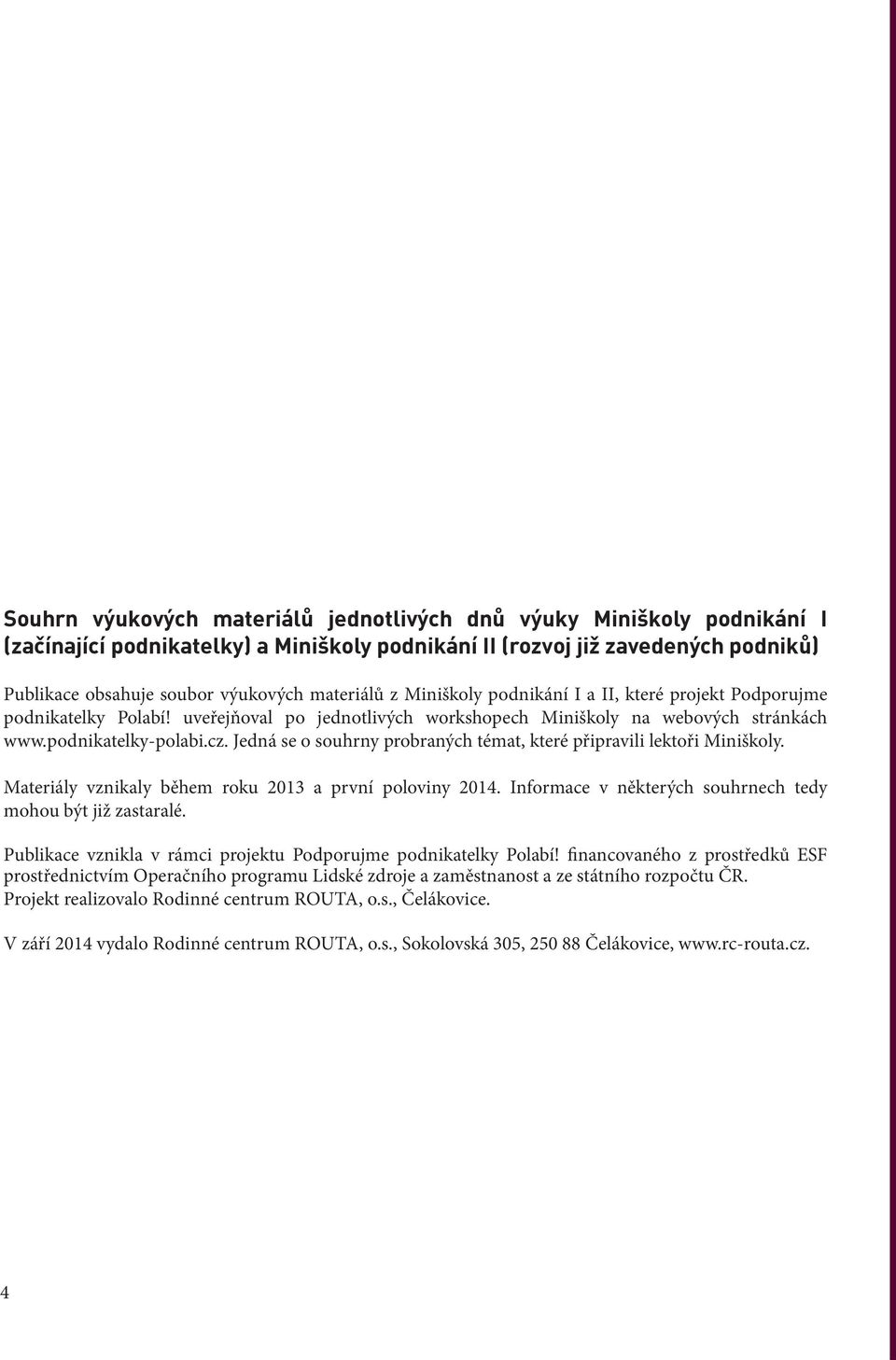 Souhrn výukových materiálů jednotlivých dnů výuky Miniškoly podnikání I (začínající podnikatelky) a Miniškoly podnikání II (rozvoj již zavedených podniků)

Publikace obsahuje soubor výukových materiálů z Miniškoly podnikání I a II, které projekt Podporujme podnikatelky Polabí! uveřejňoval po jednotlivých workshopech Miniškoly na webových stránkách www.podnikatelky-polabi.cz. Jedná se o souhrny probraných témat, které připravili lektoři Miniškoly.

Materiály vznikaly během roku 2013 a první poloviny 2014. Informace v některých souhrnech tedy mohou být již zastaralé.

Publikace vznikla v rámci projektu Podporujme podnikatelky Polabí! financovaného z prostředků ESF prostřednictvím Operačního programu Lidské zdroje a zaměstnanost a ze státního rozpočtu ČR. Projekt realizovalo Rodinné centrum ROUTA, o.s., Čelákovice.

V září 2014 vydalo Rodinné centrum ROUTA, o.s., Sokolovská 305, 250 88 Čelákovice, www.rc-routa.cz.

4